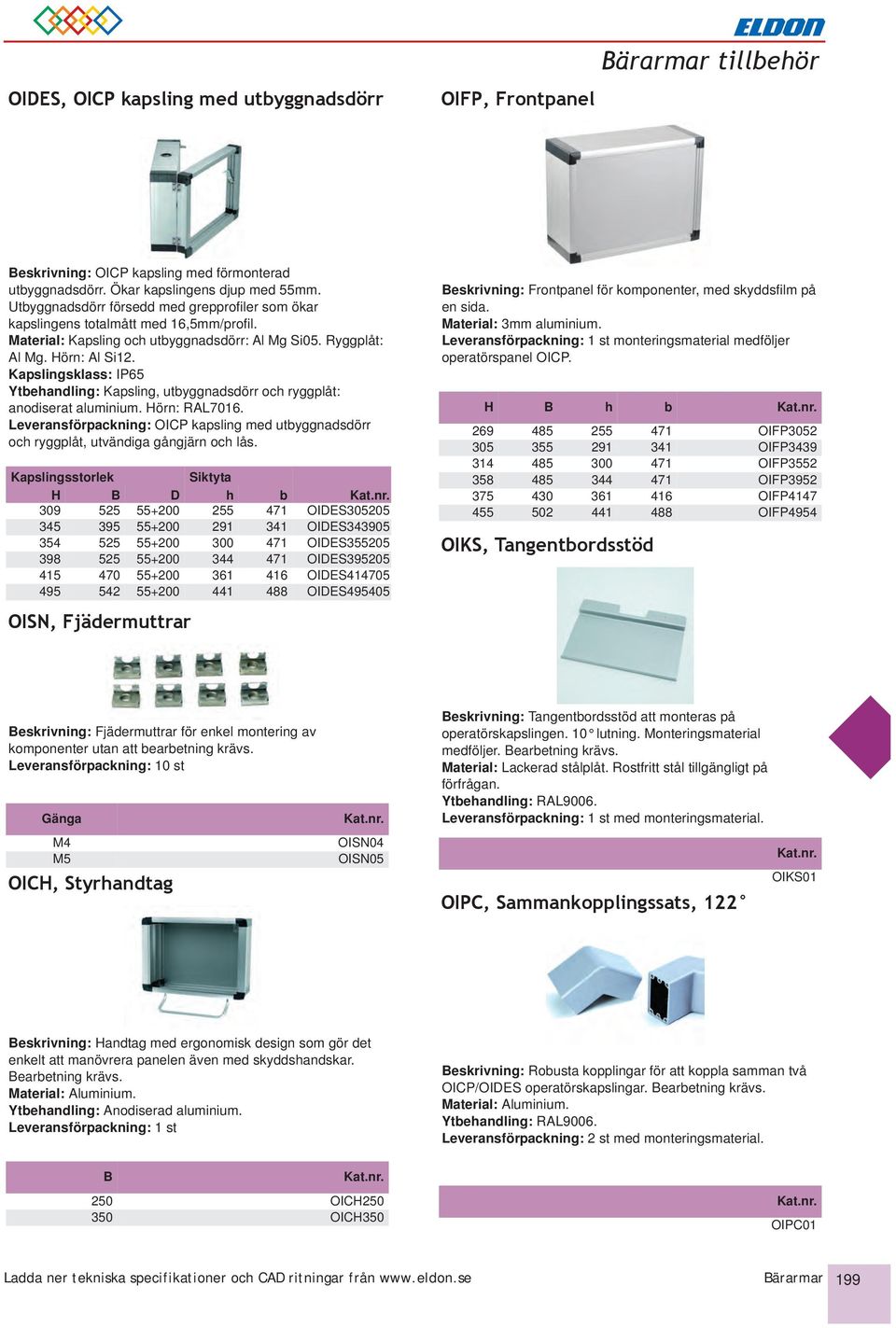 ELDON

Bärarmar tillbehör

OIDES, OICP kapsling med utbyggnadsdörr

Beskrivning: OICP kapsling med förmonterad utbyggnadsdörr. Ökar kapslingens djup med 55mm. Utbyggnadsdörr försedd med grepprofiler som ökar kapslingens totalmått med 16,5mm/profil.
Material: Kapsling och utbyggnadsdörr: Al Mg Si05. Ryggplåt: Al Mg. Hörn: Al Si12.
Kapslingsklass: IP65
Ytbehandling: Kapsling, utbyggnadsdörr och ryggplåt: anodiserat aluminium. Hörn: RAL7016.
Leveransförpackning: OICP kapsling med utbyggnadsdörr och ryggplåt, utvändiga gångjärn och lås.

| Kapslingsstorlek | | | Siktyta | | |
|---|---|---|---|---|---|
| H | B | D | h | b | Kat.nr. |
| 309 | 525 | 55+200 | 255 | 471 | OIDES305205 |
| 345 | 395 | 55+200 | 291 | 341 | OIDES343905 |
| 354 | 525 | 55+200 | 300 | 471 | OIDES355205 |
| 398 | 525 | 55+200 | 344 | 471 | OIDES395205 |
| 415 | 470 | 55+200 | 361 | 416 | OIDES414705 |
| 495 | 542 | 55+200 | 441 | 488 | OIDES495405 |

OISN, Fjädermuttrar

Beskrivning: Fjädermuttrar för enkel montering av komponenter utan att bearbetning krävs.
Leveransförpackning: 10 st

| Gänga | Kat.nr. |
|---|---|
| M4 | OISN04 |
| M5 | OISN05 |

OICH, Styrhandtag

Beskrivning: Handtag med ergonomisk design som gör det enkelt att manövrera panelen även med skyddshandskar. Bearbetning krävs.
Material: Aluminium.
Ytbehandling: Anodiserad aluminium.
Leveransförpackning: 1 st

| B | Kat.nr. |
|---|---|
| 250 | OICH250 |
| 350 | OICH350 |

OIFP, Frontpanel

Beskrivning: Frontpanel för komponenter, med skyddsfilm på en sida.
Material: 3mm aluminium.
Leveransförpackning: 1 st monteringsmaterial medföljer operatörspanel OICP.

| H | B | h | b | Kat.nr. |
|---|---|---|---|---|
| 269 | 485 | 255 | 471 | OIFP3052 |
| 305 | 355 | 291 | 341 | OIFP3439 |
| 314 | 485 | 300 | 471 | OIFP3552 |
| 358 | 485 | 344 | 471 | OIFP3952 |
| 375 | 430 | 361 | 416 | OIFP4147 |
| 455 | 502 | 441 | 488 | OIFP4954 |

OIKS, Tangentbordsstöd

Beskrivning: Tangentbordsstöd att monteras på operatörskapslingen. 10° lutning. Monteringsmaterial medföljer. Bearbetning krävs.
Material: Lackerad stålplåt. Rostfritt stål tillgängligt på förfrågan.
Ytbehandling: RAL9006.
Leveransförpackning: 1 st med monteringsmaterial.

| Kat.nr. |
|---|
| OIKS01 |

OIPC, Sammankopplingssats, 122°

Beskrivning: Robusta kopplingar för att koppla samman två OICP/OIDES operatörskapslingar. Bearbetning krävs.
Material: Aluminium.
Ytbehandling: RAL9006.
Leveransförpackning: 2 st med monteringsmaterial.

| Kat.nr. |
|---|
| OIPC01 |

Ladda ner tekniska specifikationer och CAD ritningar från www.eldon.se

Bärarmar 199